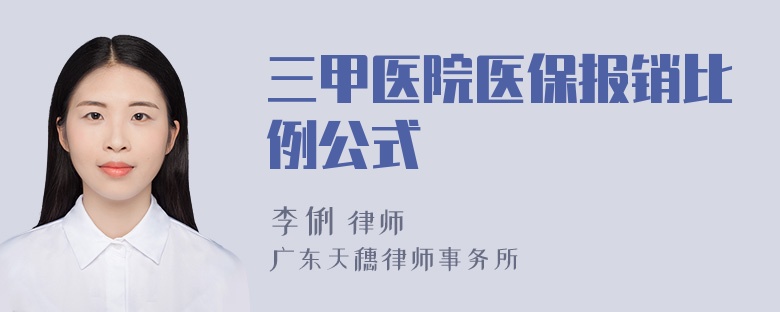 三甲医院医保报销比例公式

李俐 律师
广东天穗律师事务所